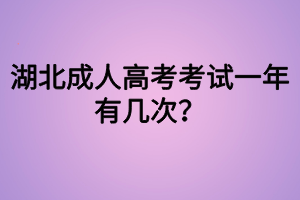 湖北成人高考考试一年有几次?